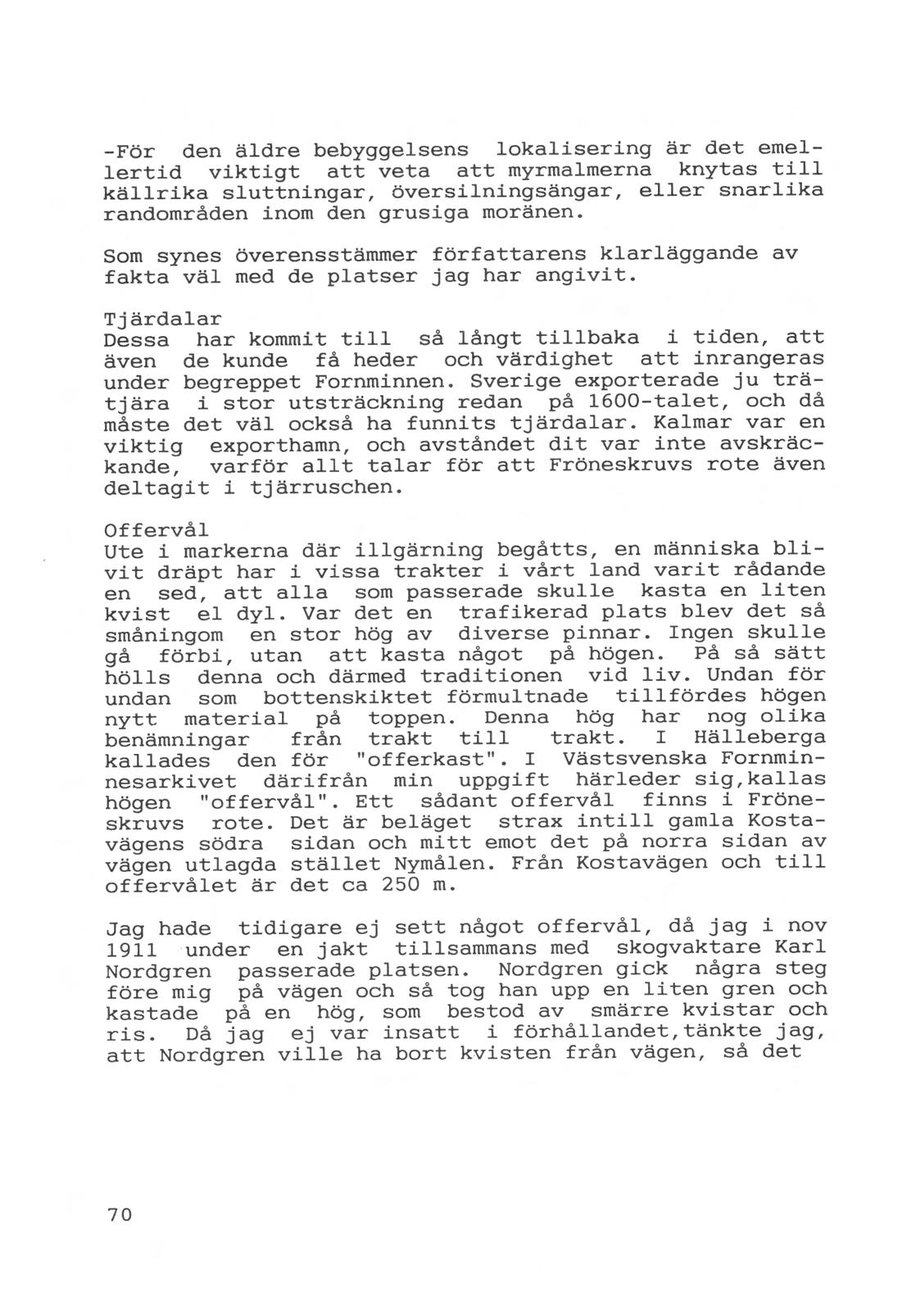 -För den äldre bebyggelsens lokalisering är det emellertid viktigt att veta att myrmalmerna knytas till källrika sluttningar, översilningsängar, eller snarlika randområden inom den grusiga moränen.

Som synes överensstämmer författarens klarläggande av fakta väl med de platser jag har angivit.

Tjärdalar
Dessa har kommit till så långt tillbaka i tiden, att även de kunde få heder och värdighet att inrangeras under begreppet Fornminnen. Sverige exporterade ju trätjära i stor utsträckning redan på 1600-talet, och då måste det väl också ha funnits tjärdalar. Kalmar var en viktig exporthamn, och avståndet dit var inte avskräckande, varför allt talar för att Fröneskruvs rote även deltagit i tjärruschen.

Offervål
Ute i markerna där illgärning begåtts, en människa blivit dräpt har i vissa trakter i vårt land varit rådande en sed, att alla som passerade skulle kasta en liten kvist el dyl. Var det en trafikerad plats blev det så småningom en stor hög av diverse pinnar. Ingen skulle gå förbi, utan att kasta något på högen. På så sätt hölls denna och därmed traditionen vid liv. Undan för undan som bottenskiktet förmultnade tillfördes högen nytt material på toppen. Denna hög har nog olika benämningar från trakt till trakt. I Hälleberga kallades den för "offerkast". I Västsvenska Fornminnesarkivet därifrån min uppgift härleder sig,kallas högen "offervål". Ett sådant offervål finns i Fröneskruvs rote. Det är beläget strax intill gamla Kostavägens södra sidan och mitt emot det på norra sidan av vägen utlagda stället Nymålen. Från Kostavägen och till offervålet är det ca 250 m.

Jag hade tidigare ej sett något offervål, då jag i nov 1911 under en jakt tillsammans med skogvaktare Karl Nordgren passerade platsen. Nordgren gick några steg före mig på vägen och så tog han upp en liten gren och kastade på en hög, som bestod av smärre kvistar och ris. Då jag ej var insatt i förhållandet,tänkte jag, att Nordgren ville ha bort kvisten från vägen, så det

70